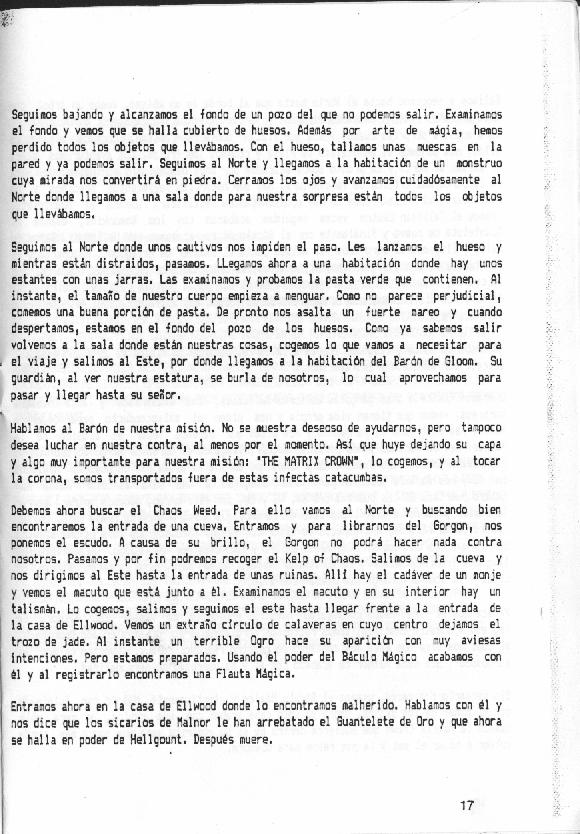 Seguimos bajando y alcanzamos el fondo de un pozo del que no podemos salir. Examinamos el fondo y vemos que se halla cubierto de huesos. Además por arte de mágia, hemos perdido todos los objetos que llevábamos. Con el hueso, tallamos unas muescas en la pared y ya podemos salir. Seguimos al Norte y llegamos a la habitación de un monstruo cuya mirada nos convertirá en piedra. Cerramos los ojos y avanzamos cuidadósamente al Norte donde llegamos a una sala donde para nuestra sorpresa están todos los objetos que llevábamos.

Seguimos al Norte donde unos cautivos nos impiden el paso. Les lanzamos el hueso y mientras están distraidos, pasamos. LLegamos ahora a una habitación donde hay unos estantes con unas jarras. Las examinamos y probamos la pasta verde que contienen. Al instante, el tamaño de nuestro cuerpo empieza a menguar. Como no parece perjudicial, comemos una buena porción de pasta. De pronto nos asalta un fuerte mareo y cuando despertamos, estamos en el fondo del pozo de los huesos. Como ya sabemos salir volvemos a la sala donde están nuestras cosas, cogemos lo que vamos a necesitar para el viaje y salimos al Este, por donde llegamos a la habitación del Barón de Gloom. Su guardián, al ver nuestra estatura, se burla de nosotros, lo cual aprovechamos para pasar y llegar hasta su señor.

Hablamos al Barón de nuestra misión. No se muestra deseoso de ayudarnos, pero tampoco desea luchar en nuestra contra, al menos por el momento. Así que huye dejando su capa y algo muy importante para nuestra misión: "THE MATRIX CROWN", lo cogemos, y al tocar la corona, somos transportados fuera de estas infectas catacumbas.

Debemos ahora buscar el Chaos Weed. Para ello vamos al Norte y buscando bien encontraremos la entrada de una cueva. Entramos y para librarnos del Gorgon, nos ponemos el escudo. A causa de su brillo, el Gorgon no podrá hacer nada contra nosotros. Pasamos y por fin podremos recoger el Kelp of Chaos. Salimos de la cueva y nos dirigimos al Este hasta la entrada de unas ruinas. Allí hay el cadáver de un monje y vemos el macuto que está junto a él. Examinamos el macuto y en su interior hay un talismán. Lo cogemos, salimos y seguimos el este hasta llegar frente a la entrada de la casa de Ellwood. Vemos un extraño círculo de calaveras en cuyo centro dejamos el trozo de jade. Al instante un terrible Ogro hace su aparición con muy aviesas intenciones. Pero estamos preparados. Usando el poder del Báculo Mágico acabamos con él y al registrarlo encontramos una Flauta Mágica.

Entramos ahora en la casa de Ellwood donde lo encontramos malherido. Hablamos con él y nos dice que los sicarios de Malnor le han arrebatado el Guantelete de Oro y que ahora se halla en poder de Hellgount. Después muere.

17